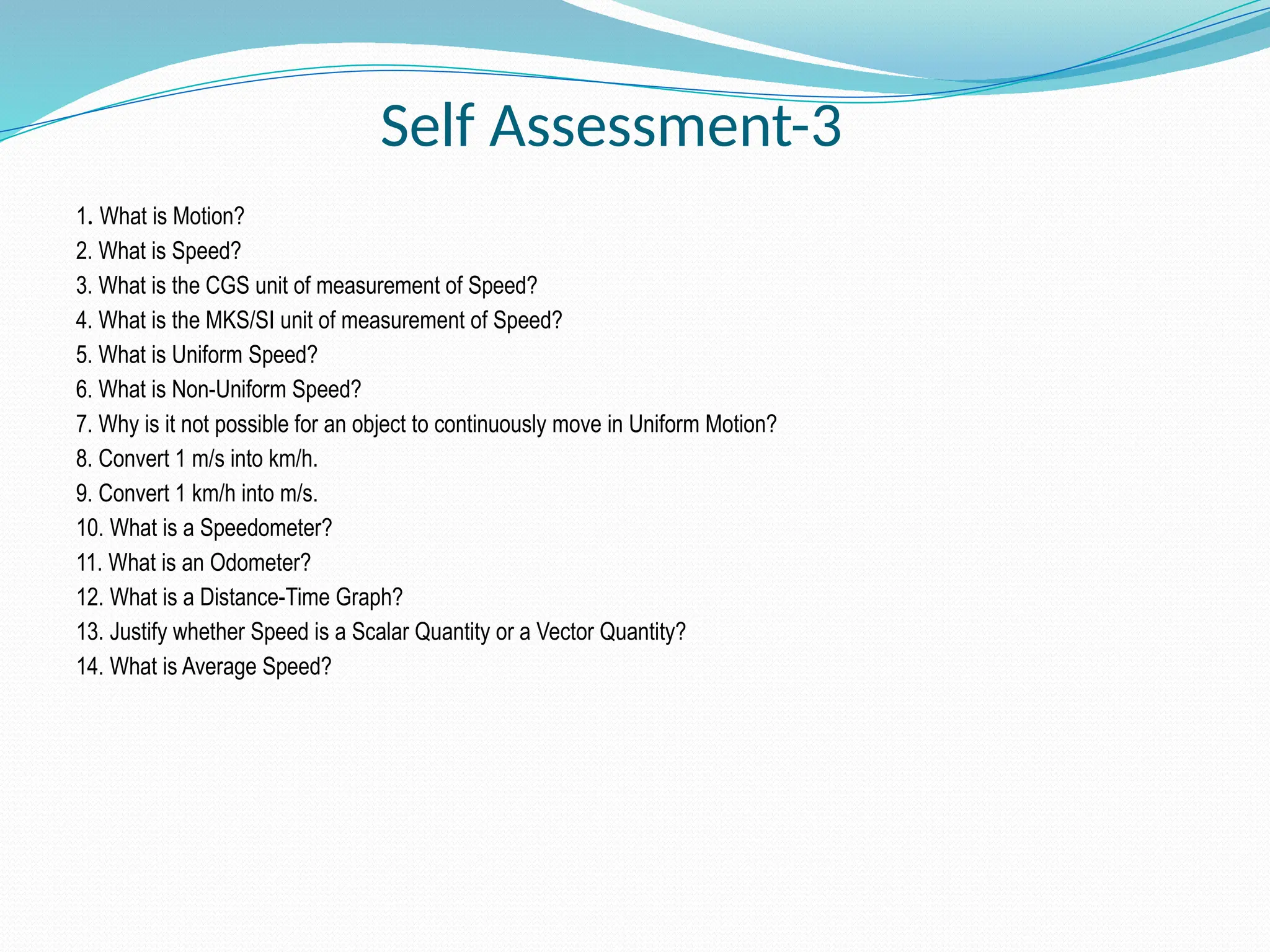 Self Assessment-3

1. What is Motion?
2. What is Speed?
3. What is the CGS unit of measurement of Speed?
4. What is the MKS/SI unit of measurement of Speed?
5. What is Uniform Speed?
6. What is Non-Uniform Speed?
7. Why is it not possible for an object to continuously move in Uniform Motion?
8. Convert 1 m/s into km/h.
9. Convert 1 km/h into m/s.
10. What is a Speedometer?
11. What is an Odometer?
12. What is a Distance-Time Graph?
13. Justify whether Speed is a Scalar Quantity or a Vector Quantity?
14. What is Average Speed?